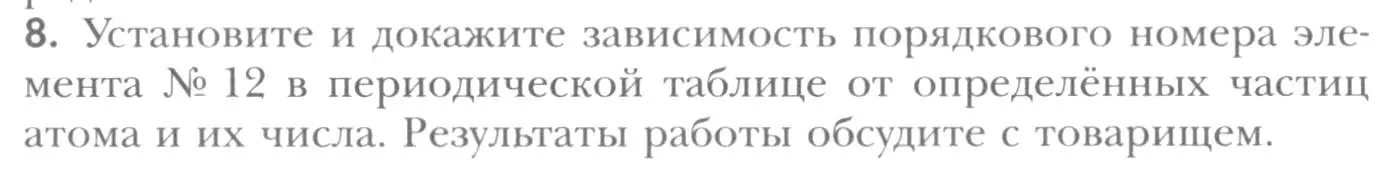 8. Установите и докажите зависимость порядкового номера элемента № 12 в периодической таблице от определённых частиц атома и их числа. Результаты работы обсудите с товарищем.